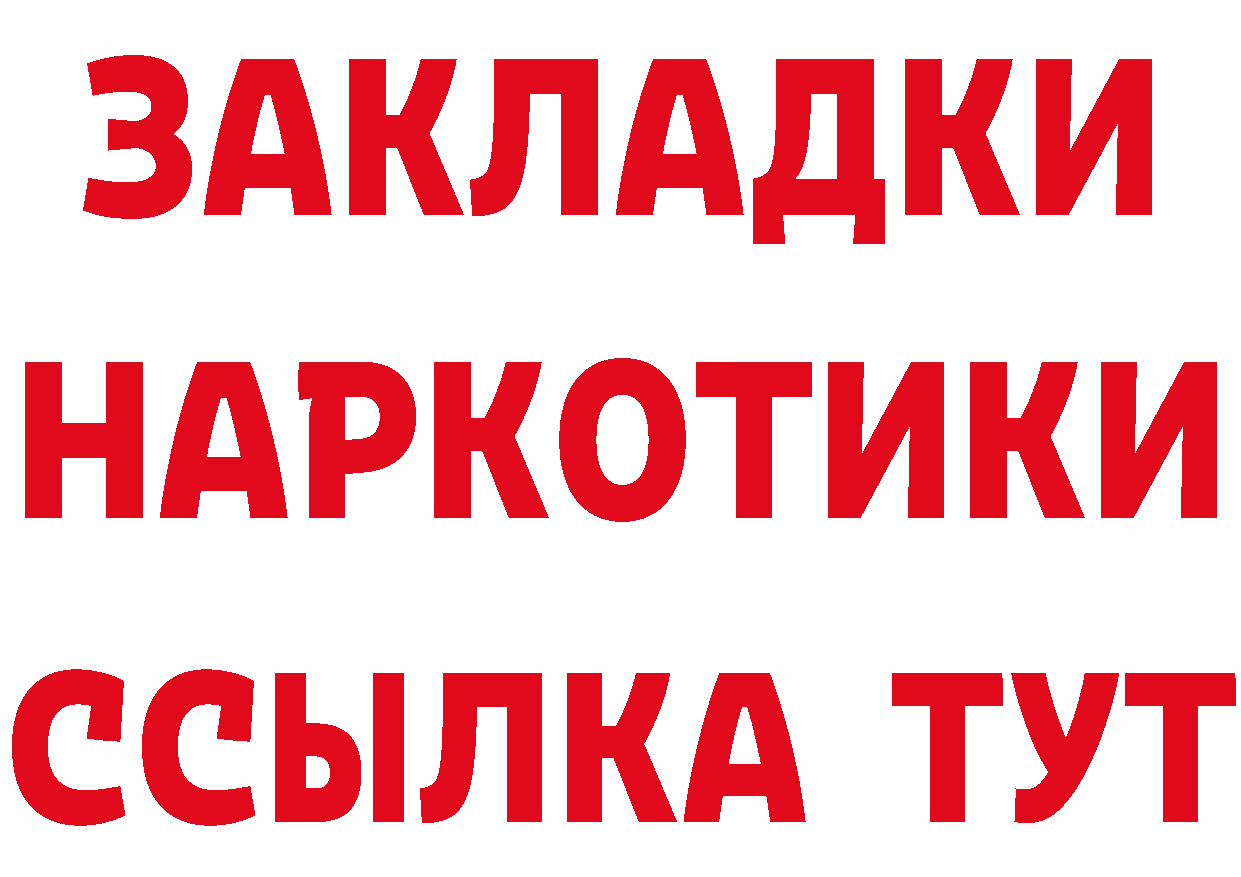 ЗАКЛАДКИ
НАРКОТИКИ
ССЫЛКА ТУТ